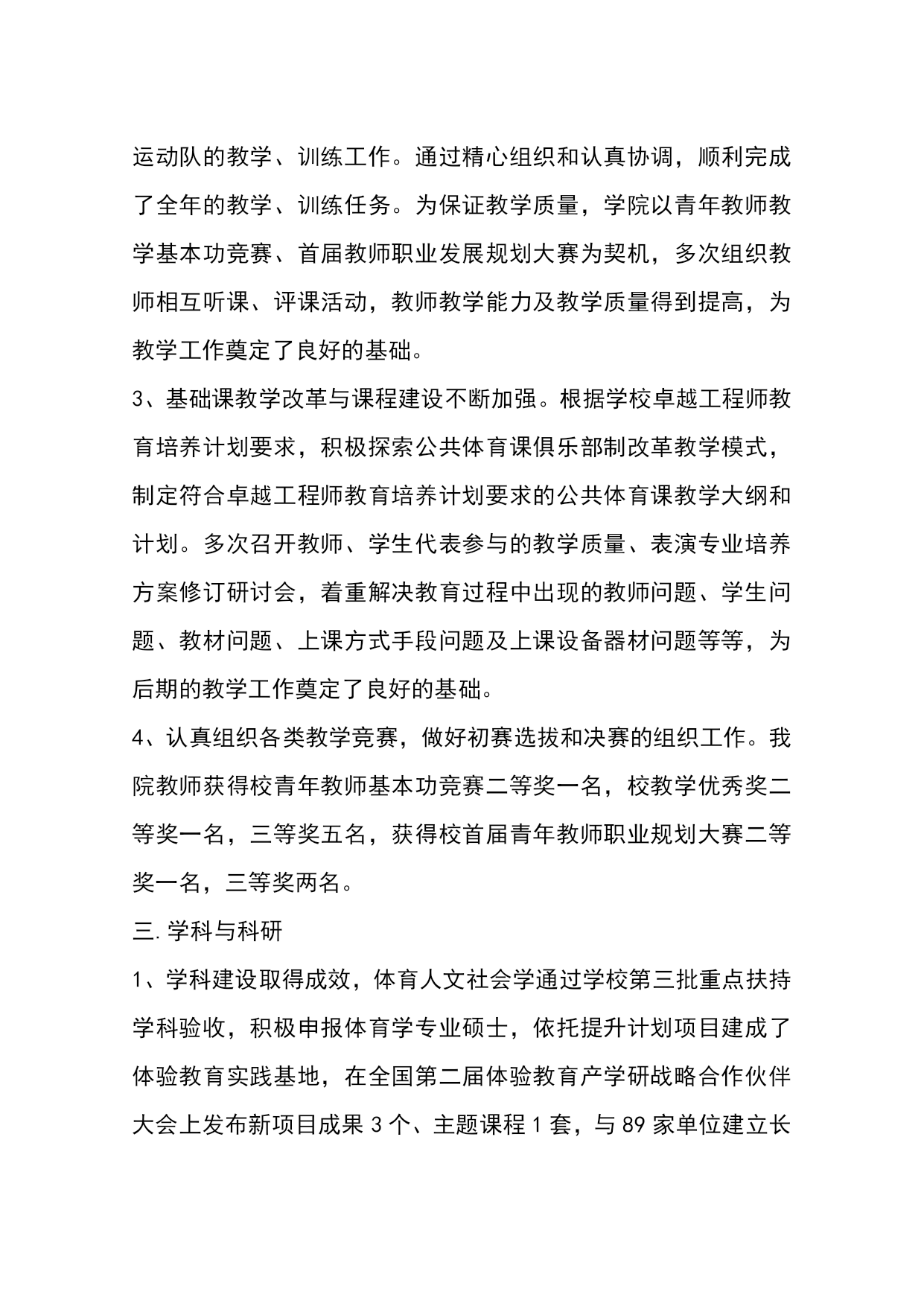 运动队的教学、训练工作。通过精心组织和认真协调，顺利完成了全年的教学、训练任务。为保证教学质量，学院以青年教师教学基本功竞赛、首届教师职业发展规划大赛为契机，多次组织教师相互听课、评课活动，教师教学能力及教学质量得到提高，为教学工作奠定了良好的基础。

3、基础课教学改革与课程建设不断加强。根据学校卓越工程师教育培养计划要求，积极探索公共体育课俱乐部制改革教学模式，制定符合卓越工程师教育培养计划要求的公共体育课教学大纲和计划。多次召开教师、学生代表参与的教学质量、表演专业培养方案修订研讨会，着重解决教育过程中出现的教师问题、学生问题、教材问题、上课方式手段问题及上课设备器材问题等等，为后期的教学工作奠定了良好的基础。

4、认真组织各类教学竞赛，做好初赛选拔和决赛的组织工作。我院教师获得校青年教师基本功竞赛二等奖一名，校教学优秀奖二等奖一名，三等奖五名，获得校首届青年教师职业规划大赛二等奖一名，三等奖两名。

三.学科与科研

1、学科建设取得成效，体育人文社会学通过学校第三批重点扶持学科验收，积极申报体育学专业硕士，依托提升计划项目建成了体验教育实践基地，在全国第二届体验教育产学研战略合作伙伴大会上发布新项目成果 3 个、主题课程 1 套，与 89 家单位建立长